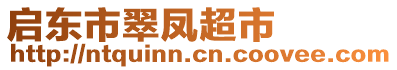 启东市翠凤超市
http://ntquinn.cn.coovee.com